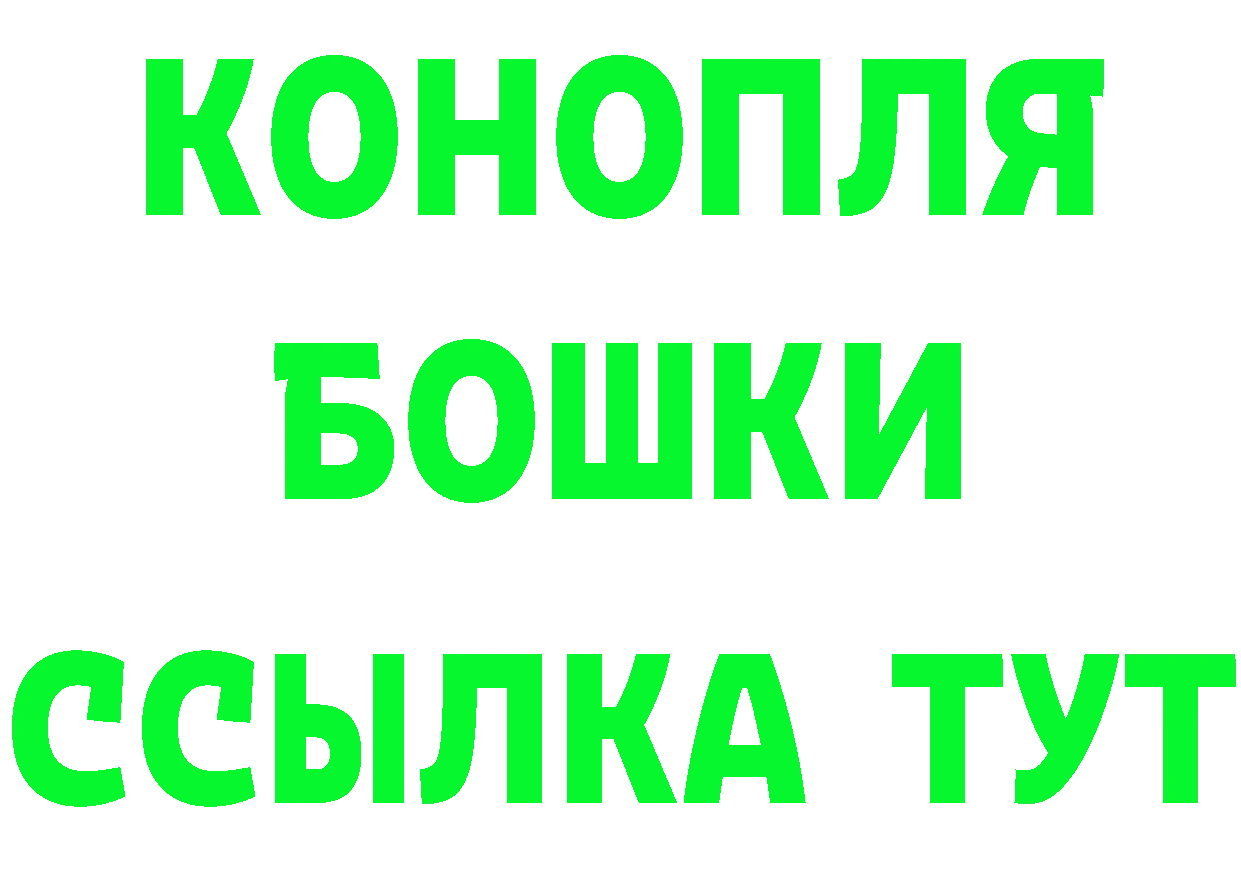 КОНОПЛЯ
БОШКИ
ССЫЛКА ТУТ